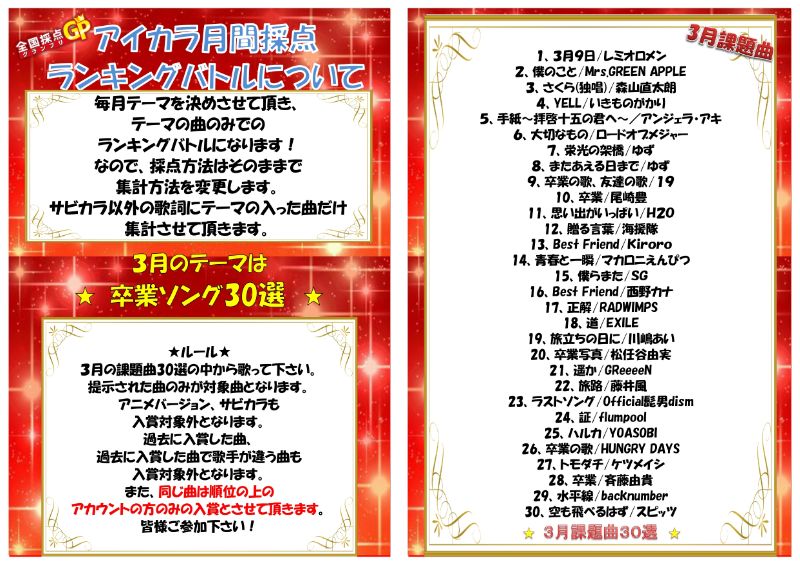 全国採点GP グランプリ
アイカラ月間採点
ランキングバトルについて

毎月テーマを決めさせて頂き、
テーマの曲のみでの
ランキングバトルになります！
なので、採点方法はそのままで
集計方法を変更します。
サビカラ以外の歌詞にテーマの入った曲だけ
集計させて頂きます。

3月のテーマは
★ 卒業ソング30選 ★

★ルール★
3月の課題曲30選の中から歌って下さい。
提示された曲のみが対象曲となります。
アニメバージョン、サビカラも
入賞対象外となります。
過去に入賞した曲、
過去に入賞した曲で歌手が違う曲も
入賞対象外となります。
また、同じ曲は順位の上の
アカウントの方のみの入賞とさせて頂きます。
皆様ご参加下さい！

3月課題曲

1、3月9日／レミオロメン
2、僕のこと／Mrs.GREEN APPLE
3、さくら(独唱)／森山直太朗
4、YELL／いきものがかり
5、手紙～拝啓十五の君へ～／アンジェラ・アキ
6、大切なもの／ロードオブメジャー
7、栄光の架橋／ゆず
8、またあえる日まで／ゆず
9、卒業の歌、友達の歌／19
10、卒業／尾崎豊
11、思い出がいっぱい／H2O
12、贈る言葉／海援隊
13、Best Friend／Kiroro
14、青春と一瞬／マカロニえんぴつ
15、僕らまた／SG
16、Best Friend／西野カナ
17、正解／RADWIMPS
18、道／EXILE
19、旅立ちの日に／川嶋あい
20、卒業写真／松任谷由実
21、遥か／GReeeeN
22、旅路／藤井風
23、ラストソング／Official髭男dism
24、証／flumpool
25、ハルカ／YOASOBI
26、卒業の歌／HUNGRY DAYS
27、トモダチ／ケツメイシ
28、卒業／斉藤由貴
29、水平線／backnumber
30、空も飛べるはず／スピッツ

★ 3月課題曲30選 ★